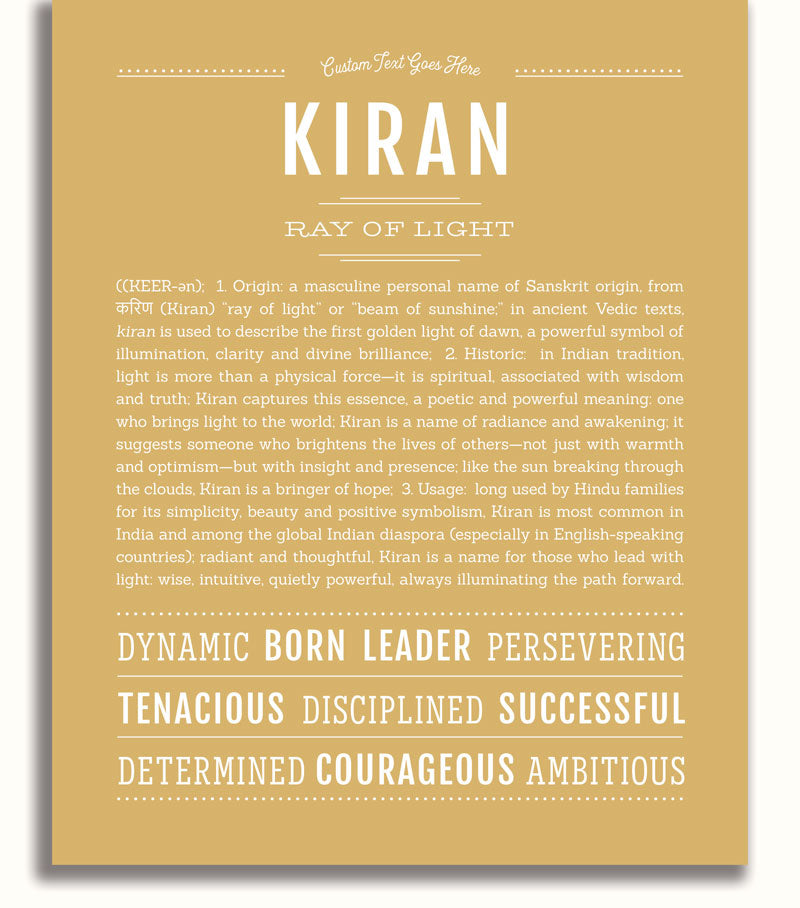 Custom Text Goes Here

KIRAN

RAY OF LIGHT

((KEER-ən); 1. Origin: a masculine personal name of Sanskrit origin, from करिण (Kiran) "ray of light" or "beam of sunshine;" in ancient Vedic texts, kiran is used to describe the first golden light of dawn, a powerful symbol of illumination, clarity and divine brilliance; 2. Historic: in Indian tradition, light is more than a physical force—it is spiritual, associated with wisdom and truth; Kiran captures this essence, a poetic and powerful meaning: one who brings light to the world; Kiran is a name of radiance and awakening; it suggests someone who brightens the lives of others—not just with warmth and optimism—but with insight and presence; like the sun breaking through the clouds, Kiran is a bringer of hope; 3. Usage: long used by Hindu families for its simplicity, beauty and positive symbolism, Kiran is most common in India and among the global Indian diaspora (especially in English-speaking countries); radiant and thoughtful, Kiran is a name for those who lead with light: wise, intuitive, quietly powerful, always illuminating the path forward.

DYNAMIC BORN LEADER PERSEVERING

TENACIOUS DISCIPLINED SUCCESSFUL

DETERMINED COURAGEOUS AMBITIOUS